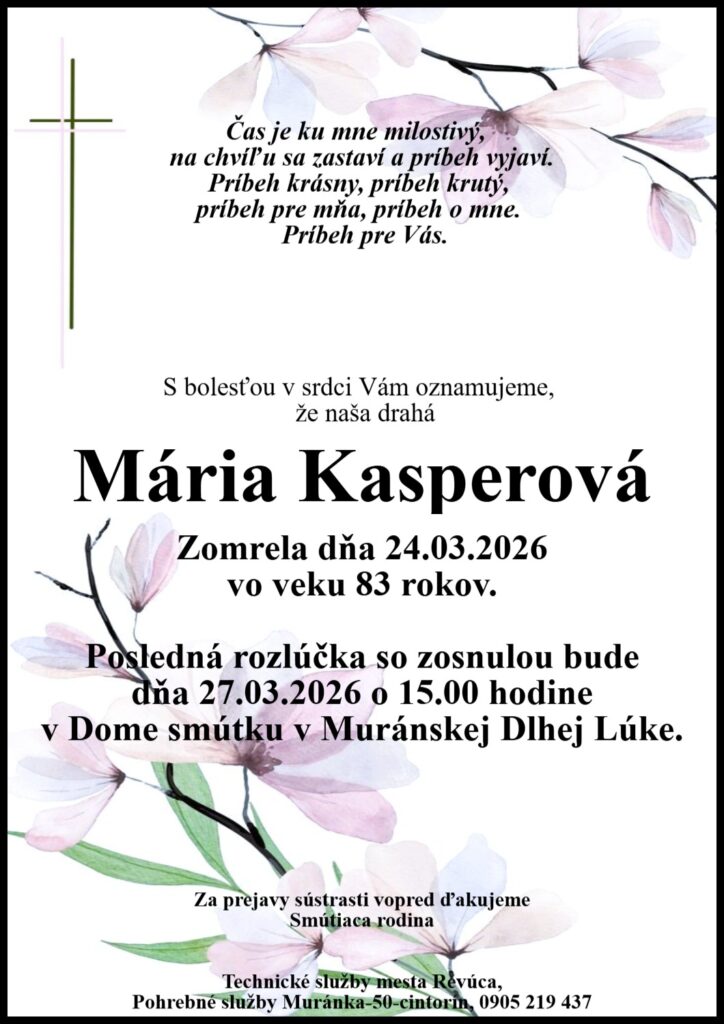 Čas je ku mne milostivý,
na chvíľu sa zastaví a príbeh vyjaví.
Príbeh krásny, príbeh krutý,
príbeh pre mňa, príbeh o mne.
Príbeh pre Vás.

S bolesťou v srdci Vám oznamujeme,
že naša drahá

Mária Kasperová

Zomrela dňa 24.03.2026
vo veku 83 rokov.

Posledná rozlúčka so zosnulou bude
dňa 27.03.2026 o 15.00 hodine
v Dome smútku v Muránskej Dlhej Lúke.

Za prejavy sústrasti vopred ďakujeme
Smútiaca rodina

Technické služby mesta Revúca,
Pohrebné služby Muránka-50-cintorín, 0905 219 437